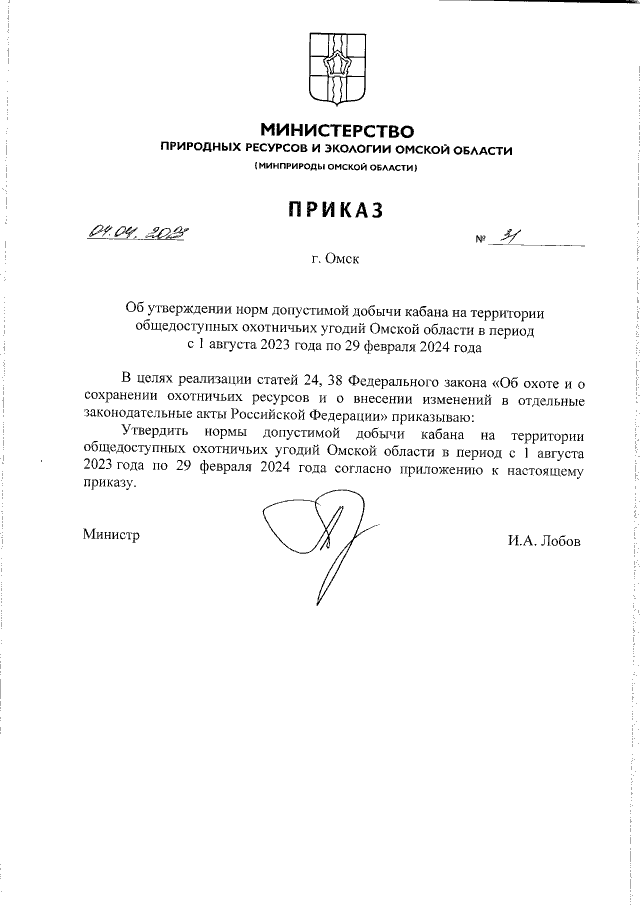 МИНИСТЕРСТВО
ПРИРОДНЫХ РЕСУРСОВ И ЭКОЛОГИИ ОМСКОЙ ОБЛАСТИ
(МИНПРИРОДЫ ОМСКОЙ ОБЛАСТИ)

ПРИКАЗ

04.04.2023 № 31

г. Омск

Об утверждении норм допустимой добычи кабана на территории общедоступных охотничьих угодий Омской области в период с 1 августа 2023 года по 29 февраля 2024 года

В целях реализации статей 24, 38 Федерального закона «Об охоте и о сохранении охотничьих ресурсов и о внесении изменений в отдельные законодательные акты Российской Федерации» приказываю:

Утвердить нормы допустимой добычи кабана на территории общедоступных охотничьих угодий Омской области в период с 1 августа 2023 года по 29 февраля 2024 года согласно приложению к настоящему приказу.

Министр И.А. Лобов